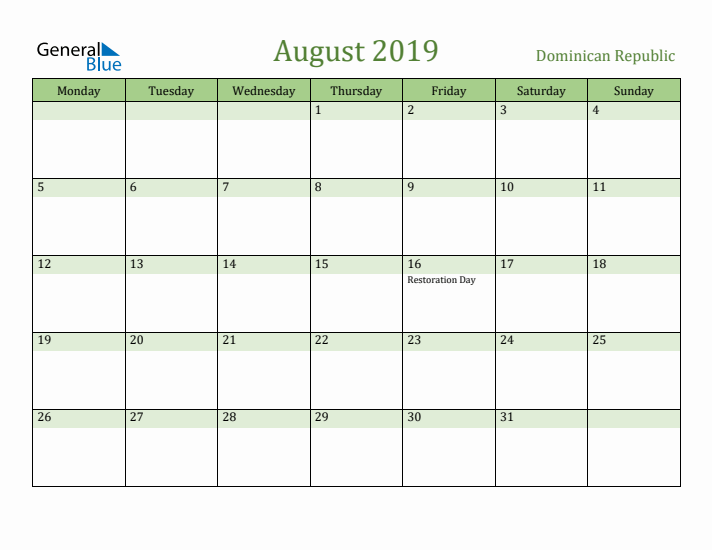 General Blue

August 2019

Dominican Republic

| Monday | Tuesday | Wednesday | Thursday | Friday | Saturday | Sunday |
|---|---|---|---|---|---|---|
| | | | 1 | 2 | 3 | 4 |
| 5 | 6 | 7 | 8 | 9 | 10 | 11 |
| 12 | 13 | 14 | 15 | 16 Restoration Day | 17 | 18 |
| 19 | 20 | 21 | 22 | 23 | 24 | 25 |
| 26 | 27 | 28 | 29 | 30 | 31 | |